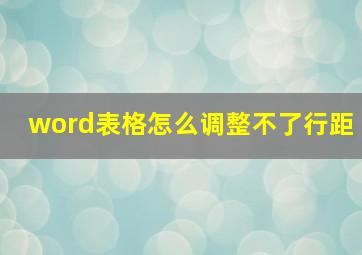 word表格怎么调整不了行距